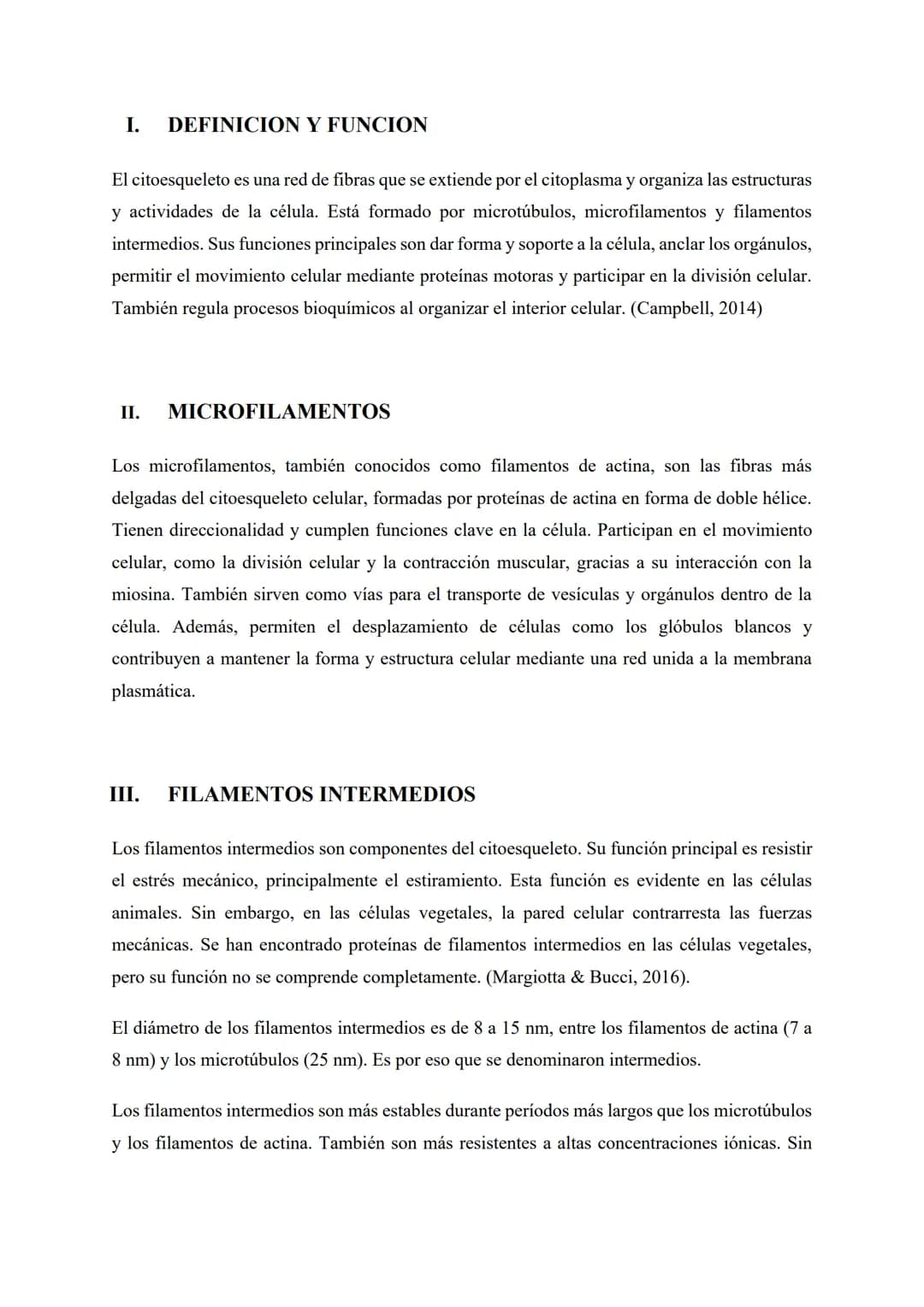 I. DEFINICION Y FUNCION

El citoesqueleto es una red de fibras que se extiende por el citoplasma y organiza las estructuras y actividades de la célula. Está formado por microtúbulos, microfilamentos y filamentos intermedios. Sus funciones principales son dar forma y soporte a la célula, anclar los orgánulos, permitir el movimiento celular mediante proteínas motoras y participar en la división celular. También regula procesos bioquímicos al organizar el interior celular. (Campbell, 2014)

II. MICROFILAMENTOS

Los microfilamentos, también conocidos como filamentos de actina, son las fibras más delgadas del citoesqueleto celular, formadas por proteínas de actina en forma de doble hélice. Tienen direccionalidad y cumplen funciones clave en la célula. Participan en el movimiento celular, como la división celular y la contracción muscular, gracias a su interacción con la miosina. También sirven como vías para el transporte de vesículas y orgánulos dentro de la célula. Además, permiten el desplazamiento de células como los glóbulos blancos y contribuyen a mantener la forma y estructura celular mediante una red unida a la membrana plasmática.

III. FILAMENTOS INTERMEDIOS

Los filamentos intermedios son componentes del citoesqueleto. Su función principal es resistir el estrés mecánico, principalmente el estiramiento. Esta función es evidente en las células animales. Sin embargo, en las células vegetales, la pared celular contrarresta las fuerzas mecánicas. Se han encontrado proteínas de filamentos intermedios en las células vegetales, pero su función no se comprende completamente. (Margiotta & Bucci, 2016).

El diámetro de los filamentos intermedios es de 8 a 15 nm, entre los filamentos de actina (7 a 8 nm) y los microtúbulos (25 nm). Es por eso que se denominaron intermedios.

Los filamentos intermedios son más estables durante períodos más largos que los microtúbulos y los filamentos de actina. También son más resistentes a altas concentraciones iónicas. Sin